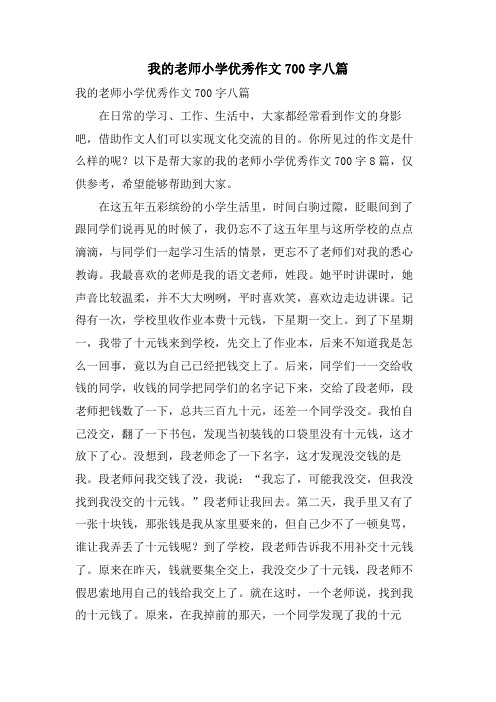 我的老师小学优秀作文 700 字八篇

我的老师小学优秀作文 700 字八篇

在日常的学习、工作、生活中，大家都经常看到作文的身影吧，借助作文人们可以实现文化交流的目的。你所见过的作文是什么样的呢？以下是帮大家的我的老师小学优秀作文 700 字 8 篇，仅供参考，希望能够帮助到大家。

在这五年五彩缤纷的小学生活里，时间白驹过隙，眨眼间到了跟同学们说再见的时候了，我仍忘不了这五年里与这所学校的点点滴滴，与同学们一起学习生活的情景，更忘不了老师们对我的悉心教诲。我最喜欢的老师是我的语文老师，姓段。她平时讲课时，她声音比较温柔，并不大大咧咧，平时喜欢笑，喜欢边走边讲课。记得有一次，学校里收作业本费十元钱，下星期一交上。到了下星期一，我带了十元钱来到学校，先交上了作业本，后来不知道我是怎么一回事，竟以为自己已经把钱交上了。后来，同学们一一交给收钱的同学，收钱的同学把同学们的名字记下来，交给了段老师，段老师把钱数了一下，总共三百九十元，还差一个同学没交。我怕自己没交，翻了一下书包，发现当初装钱的口袋里没有十元钱，这才放下了心。没想到，段老师念了一下名字，这才发现没交钱的是我。段老师问我交钱了没，我说：“我忘了，可能我没交，但我没找到我没交的十元钱。”段老师让我回去。第二天，我手里又有了一张十块钱，那张钱是我从家里要来的，但自己少不了一顿臭骂，谁让我弄丢了十元钱呢？到了学校，段老师告诉我不用补交十元钱了。原来在昨天，钱就要集全交上，我没交少了十元钱，段老师不假思索地用自己的钱给我交上了。就在这时，一个老师说，找到我的十元钱了。原来，在我掉前的那天，一个同学发现了我的十元